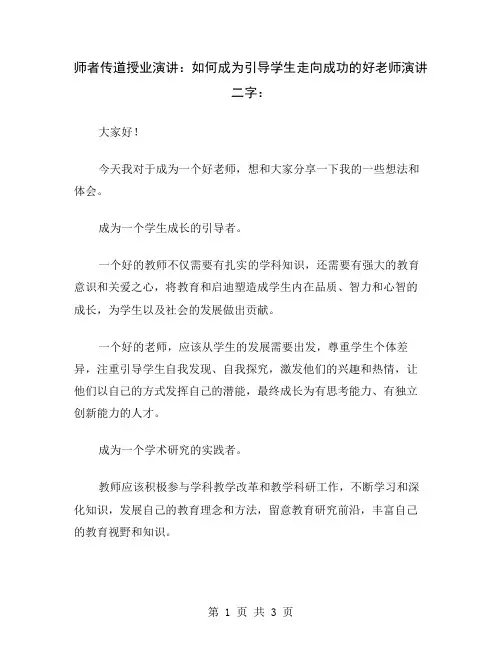 师者传道授业演讲：如何成为引导学生走向成功的好老师演讲二字：

大家好！

今天我对于成为一个好老师，想和大家分享一下我的一些想法和体会。

成为一个学生成长的引导者。

一个好的教师不仅需要有扎实的学科知识，还需要有强大的教育意识和关爱之心，将教育和启迪塑造成学生内在品质、智力和心智的成长，为学生以及社会的发展做出贡献。

一个好的老师，应该从学生的发展需要出发，尊重学生个体差异，注重引导学生自我发现、自我探究，激发他们的兴趣和热情，让他们以自己的方式发挥自己的潜能，最终成长为有思考能力、有独立创新能力的人才。

成为一个学术研究的实践者。

教师应该积极参与学科教学改革和教学科研工作，不断学习和深化知识，发展自己的教育理念和方法，留意教育研究前沿，丰富自己的教育视野和知识。

第 1 页 共 3 页